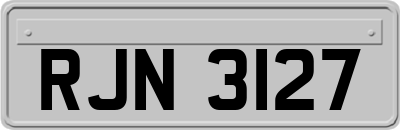 RJN 3127